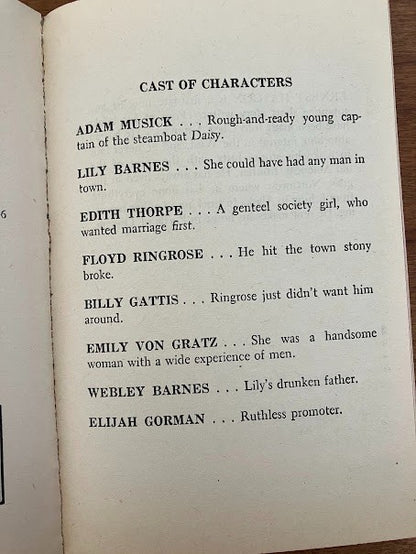 6

CAST OF CHARACTERS

ADAM MUSICK . . . Rough-and-ready young captain of the steamboat Daisy.

LILY BARNES . . . She could have had any man in town.

EDITH THORPE . . . A genteel society girl, who wanted marriage first.

FLOYD RINGROSE . . . He hit the town stony broke.

BILLY GATTIS . . . Ringrose just didn't want him around.

EMILY VON GRATZ . . . She was a handsome woman with a wide experience of men.

WEBLEY BARNES . . . Lily's drunken father.

ELIJAH GORMAN . . . Ruthless promoter.